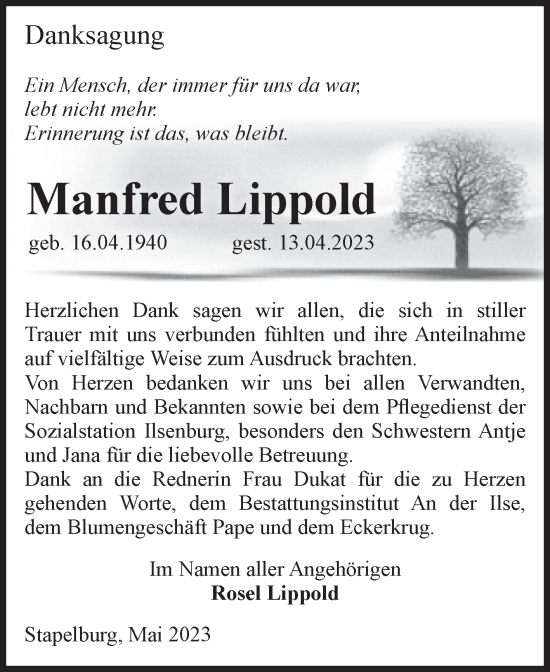 Danksagung

Ein Mensch, der immer für uns da war,
lebt nicht mehr.
Erinnerung ist das, was bleibt.

Manfred Lippold

geb. 16.04.1940 gest. 13.04.2023

Herzlichen Dank sagen wir allen, die sich in stiller Trauer mit uns verbunden fühlten und ihre Anteilnahme auf vielfältige Weise zum Ausdruck brachten.
Von Herzen bedanken wir uns bei allen Verwandten, Nachbarn und Bekannten sowie bei dem Pflegedienst der Sozialstation Ilsenburg, besonders den Schwestern Antje und Jana für die liebevolle Betreuung.
Dank an die Rednerin Frau Dukat für die zu Herzen gehenden Worte, dem Bestattungsinstitut An der Ilse, dem Blumengeschäft Pape und dem Eckerkrug.

Im Namen aller Angehörigen
Rosel Lippold

Stapelburg, Mai 2023